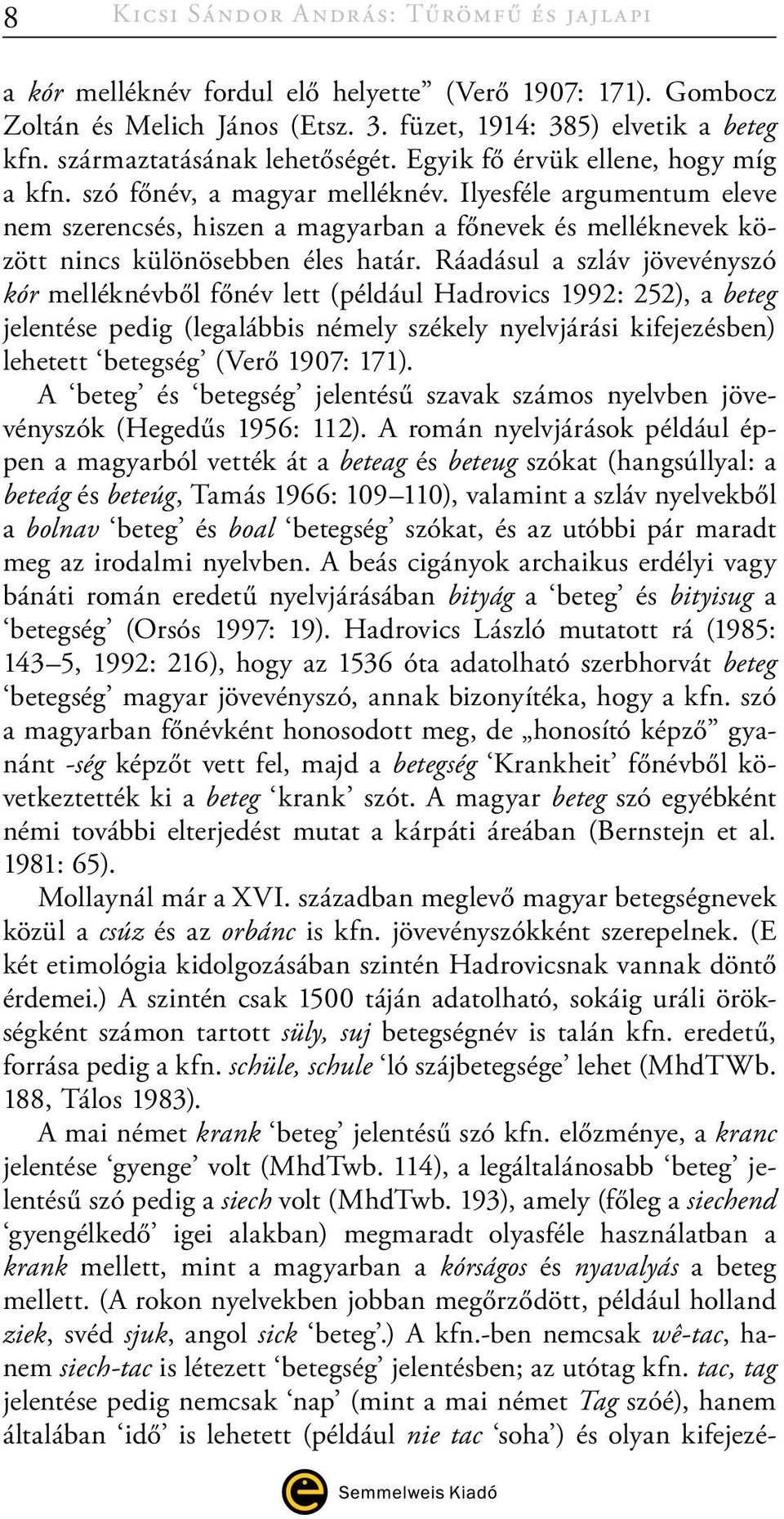 8 Kicsi Sándor András: Tűrömfű és jajlapi

a kór melléknév fordul elő helyette” (Verő 1907: 171). Gombocz Zoltán és Melich János (Etsz. 3. füzet, 1914: 385) elvetik a beteg kfn. származtatásának lehetőségét. Egyik fő érvük ellene, hogy míg a kfn. szó főnév, a magyar melléknév. Ilyesféle argumentum eleve nem szerencsés, hiszen a magyarban a főnevek és melléknevek között nincs különösebben éles határ. Ráadásul a szláv jövevényszó kór melléknévből főnév lett (például Hadrovics 1992: 252), a beteg jelentése pedig (legalábbis némely székely nyelvjárási kifejezésben) lehetett ‘betegség’ (Verő 1907: 171).

A ‘beteg’ és ‘betegség’ jelentésű szavak számos nyelvben jövevényszók (Hegedűs 1956: 112). A román nyelvjárások például éppen a magyarból vették át a beteag és beteug szókat (hangsúllyal: a beteág és beteúg, Tamás 1966: 109–110), valamint a szláv nyelvekből a bolnav ‘beteg’ és boal ‘betegség’ szókat, és az utóbbi pár maradt meg az irodalmi nyelvben. A beás cigányok archaikus erdélyi vagy bánáti román eredetű nyelvjárásában bityág a ‘beteg’ és bityisug a ‘betegség’ (Orsós 1997: 19). Hadrovics László mutatott rá (1985: 143–5, 1992: 216), hogy az 1536 óta adatolható szerbhorvát beteg ‘betegség’ magyar jövevényszó, annak bizonyítéka, hogy a kfn. szó a magyarban főnévként honosodott meg, de „honosító képző” gyanánt -ség képzőt vett fel, majd a betegség ‘Krankheit’ főnévből következtették ki a beteg ‘krank’ szót. A magyar beteg szó egyébként némi további elterjedést mutat a kárpáti áreában (Bernstejn et al. 1981: 65).

Mollaynál már a XVI. században meglevő magyar betegségnevek közül a csúz és az orbánc is kfn. jövevényszókként szerepelnek. (E két etimológia kidolgozásában szintén Hadrovicsnak vannak döntő érdemei.) A szintén csak 1500 táján adatolható, sokáig uráli örökségként számon tartott süly, suj betegségnév is talán kfn. eredetű, forrása pedig a kfn. schüle, schule ‘ló szájbetegsége’ lehet (MhdTWb. 188, Tálos 1983).

A mai német krank ‘beteg’ jelentésű szó kfn. előzménye, a kranc jelentése ‘gyenge’ volt (MhdTwb. 114), a legáltalánosabb ‘beteg’ jelentésű szó pedig a siech volt (MhdTwb. 193), amely (főleg a siechend ‘gyengélkedő’ igei alakban) megmaradt olyasféle használatban a krank mellett, mint a magyarban a kórságos és nyavalyás a beteg mellett. (A rokon nyelvekben jobban megőrződött, például holland ziek, svéd sjuk, angol sick ‘beteg’.) A kfn.-ben nemcsak wê-tac, hanem siech-tac is létezett ‘betegség’ jelentésben; az utótag kfn. tac, tag jelentése pedig nemcsak ‘nap’ (mint a mai német Tag szóé), hanem általában ‘idő’ is lehetett (például nie tac ‘soha’) és olyan kifejezé-

Semmelweis Kiadó